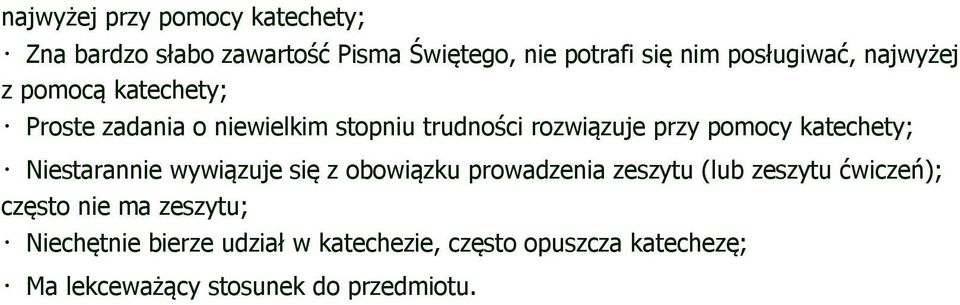 najwyżej przy pomocy katechety;
· Zna bardzo słabo zawartość Pisma Świętego, nie potrafi się nim posługiwać, najwyżej z pomocą katechety;
· Proste zadania o niewielkim stopniu trudności rozwiązuje przy pomocy katechety;
· Niestarannie wywiązuje się z obowiązku prowadzenia zeszytu (lub zeszytu ćwiczeń); często nie ma zeszytu;
· Niechętnie bierze udział w katechezie, często opuszcza katechezę;
· Ma lekceważący stosunek do przedmiotu.